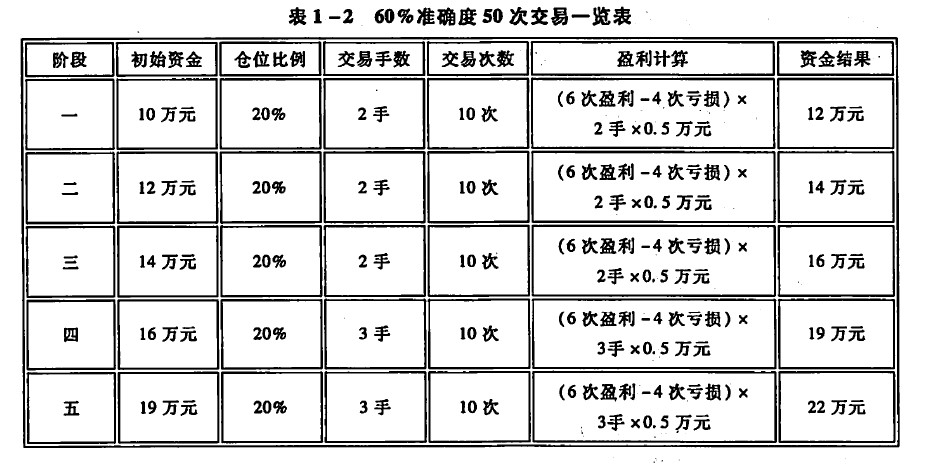 表1-2 60%准确度50次交易一览表

| 阶段 | 初始资金 | 仓位比例 | 交易手数 | 交易次数 | 盈利计算 | 资金结果 |
|---|---|---|---|---|---|---|
| 一 | 10万元 | 20% | 2手 | 10次 | (6次盈利-4次亏损)×2手×0.5万元 | 12万元 |
| 二 | 12万元 | 20% | 2手 | 10次 | (6次盈利-4次亏损)×2手×0.5万元 | 14万元 |
| 三 | 14万元 | 20% | 2手 | 10次 | (6次盈利-4次亏损)×2手×0.5万元 | 16万元 |
| 四 | 16万元 | 20% | 3手 | 10次 | (6次盈利-4次亏损)×3手×0.5万元 | 19万元 |
| 五 | 19万元 | 20% | 3手 | 10次 | (6次盈利-4次亏损)×3手×0.5万元 | 22万元 |